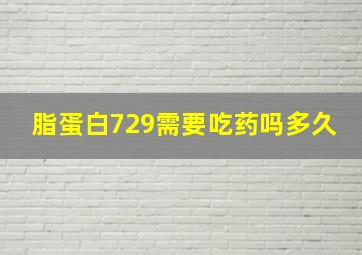 脂蛋白729需要吃药吗多久